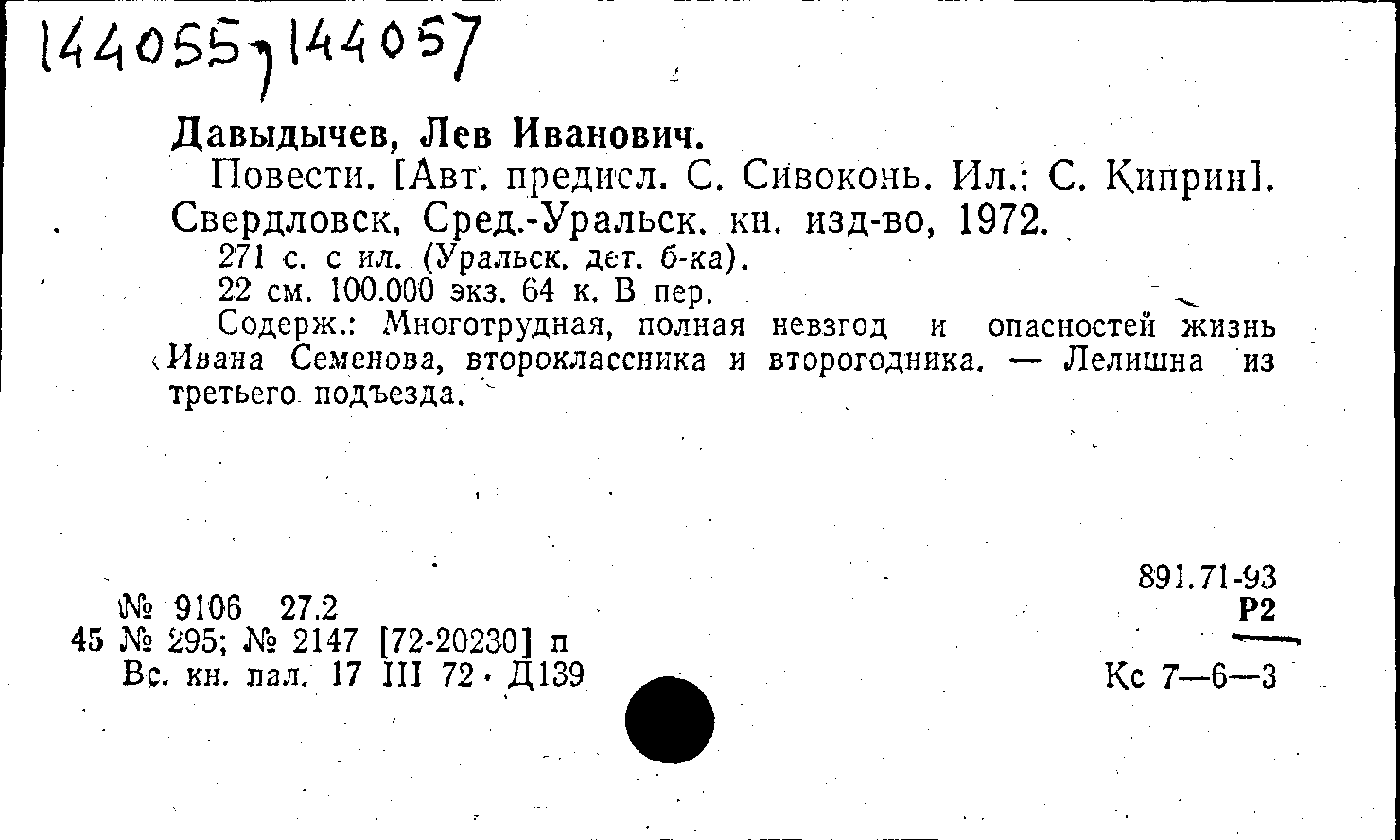 144055, 144057

Давыдычев, Лев Иванович.

Повести. [Авт. предисл. С. Сивоконь. Ил.: С. Киприн]. Свердловск, Сред.-Уральск. кн. изд-во, 1972.

271 с. с ил. (Уральск. дет. б-ка).

22 см. 100.000 экз. 64 к. В пер.

Содерж.: Многотрудная, полная невзгод и опасностей жизнь Ивана Семенова, второклассника и второгодника. — Лелишна из третьего подъезда.

№ 9106 27.2
45 № 295; № 2147 [72-20230] п
Вс. кн. пал. 17 III 72 · Д139

891.71-93
Р2

Кс 7—6—3